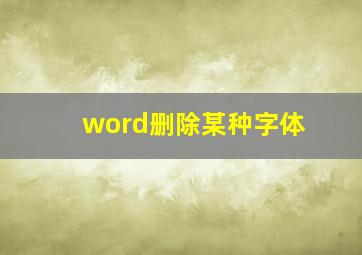 word删除某种字体